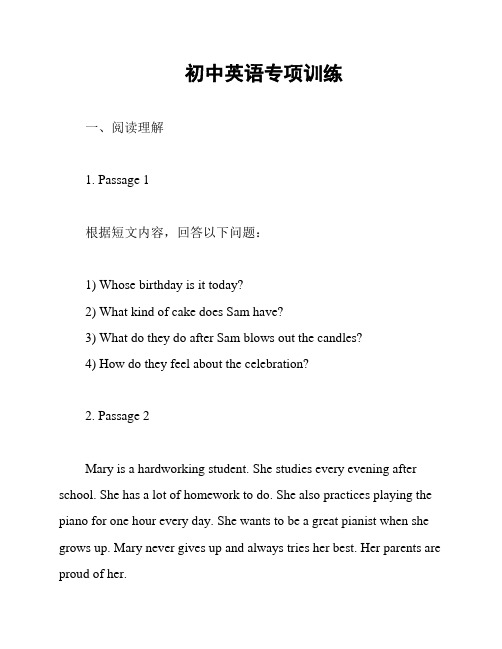 初中英语专项训练

一、阅读理解

1. Passage 1

根据短文内容，回答以下问题：

1) Whose birthday is it today?
2) What kind of cake does Sam have?
3) What do they do after Sam blows out the candles?
4) How do they feel about the celebration?

2. Passage 2

Mary is a hardworking student. She studies every evening after school. She has a lot of homework to do. She also practices playing the piano for one hour every day. She wants to be a great pianist when she grows up. Mary never gives up and always tries her best. Her parents are proud of her.